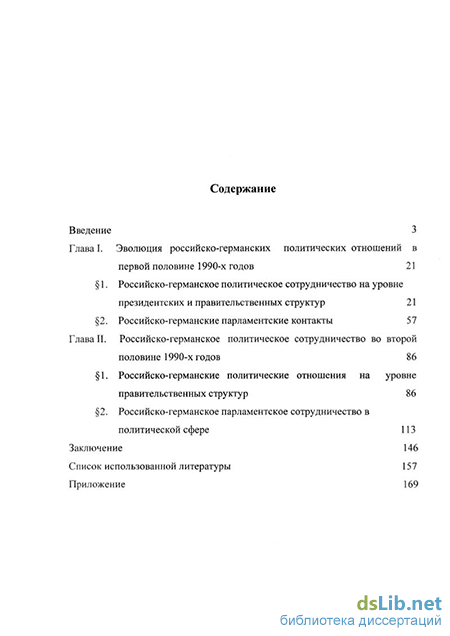 Содержание

Введение 3

Глава I. Эволюция российско-германских политических отношений в первой половине 1990-х годов 21

§1. Российско-германское политическое сотрудничество на уровне президентских и правительственных структур 21

§2. Российско-германские парламентские контакты 57

Глава II. Российско-германское политическое сотрудничество во второй половине 1990-х годов 86

§1. Российско-германские политические отношения на уровне правительственных структур 86

§2. Российско-германское парламентское сотрудничество в политической сфере 113

Заключение 146

Список использованной литературы 157

Приложение 169

dsLib.net
библиотека диссертаций